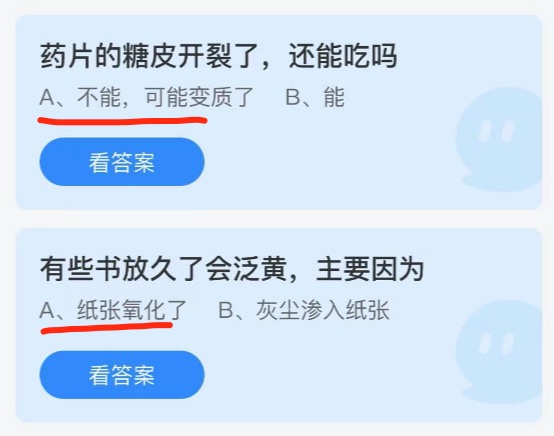 药片的糖皮开裂了，还能吃吗

A、不能，可能变质了　B、能

看答案

有些书放久了会泛黄，主要因为

A、纸张氧化了　B、灰尘渗入纸张

看答案